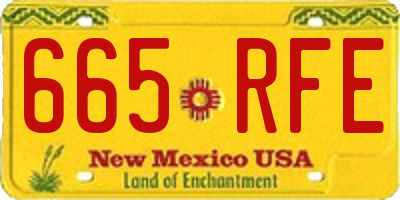 665 RFE

New Mexico USA
Land of Enchantment